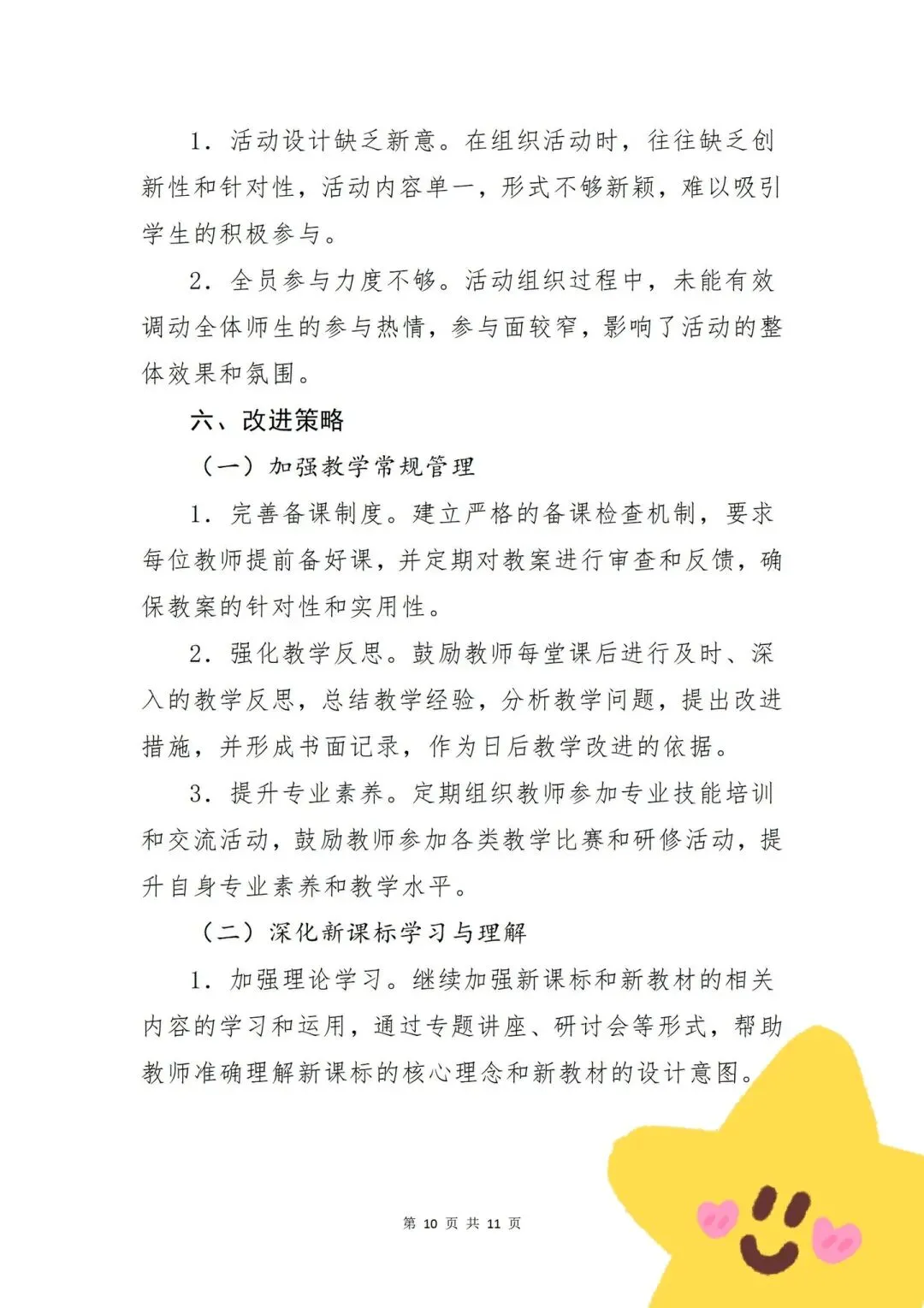 1．活动设计缺乏新意。在组织活动时，往往缺乏创新性和针对性，活动内容单一，形式不够新颖，难以吸引学生的积极参与。

2．全员参与力度不够。活动组织过程中，未能有效调动全体师生的参与热情，参与面较窄，影响了活动的整体效果和氛围。

六、改进策略

（一）加强教学常规管理

1．完善备课制度。建立严格的备课检查机制，要求每位教师提前备好课，并定期对教案进行审查和反馈，确保教案的针对性和实用性。

2．强化教学反思。鼓励教师每堂课后进行及时、深入的教学反思，总结教学经验，分析教学问题，提出改进措施，并形成书面记录，作为日后教学改进的依据。

3．提升专业素养。定期组织教师参加专业技能培训和交流活动，鼓励教师参加各类教学比赛和研修活动，提升自身专业素养和教学水平。

（二）深化新课标学习与理解

1．加强理论学习。继续加强新课标和新教材的相关内容的学习和运用，通过专题讲座、研讨会等形式，帮助教师准确理解新课标的核心理念和新教材的设计意图。

第 10 页 共 11 页